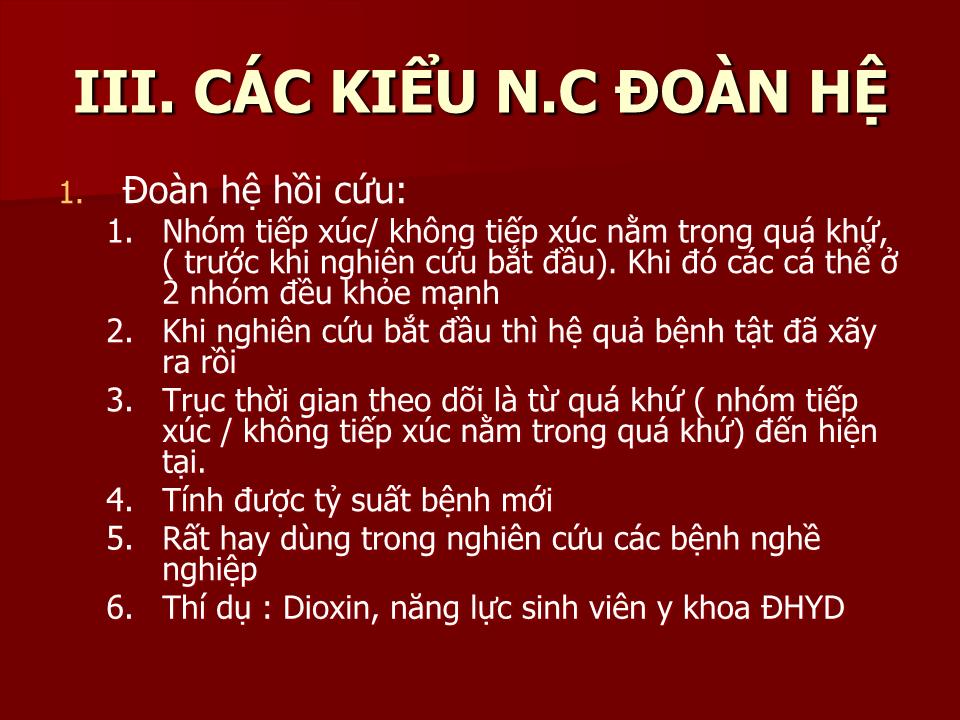 III. CÁC KIỂU N.C ĐOÀN HỆ

1. Đoàn hệ hồi cứu:
1. Nhóm tiếp xúc/ không tiếp xúc nằm trong quá khứ, ( trước khi nghiên cứu bắt đầu). Khi đó các cá thể ở 2 nhóm đều khỏe mạnh
2. Khi nghiên cứu bắt đầu thì hệ quả bệnh tật đã xãy ra rồi
3. Trục thời gian theo dõi là từ quá khứ ( nhóm tiếp xúc / không tiếp xúc nằm trong quá khứ) đến hiện tại.
4. Tính được tỷ suất bệnh mới
5. Rất hay dùng trong nghiên cứu các bệnh nghề nghiệp
6. Thí dụ : Dioxin, năng lực sinh viên y khoa ĐHYD